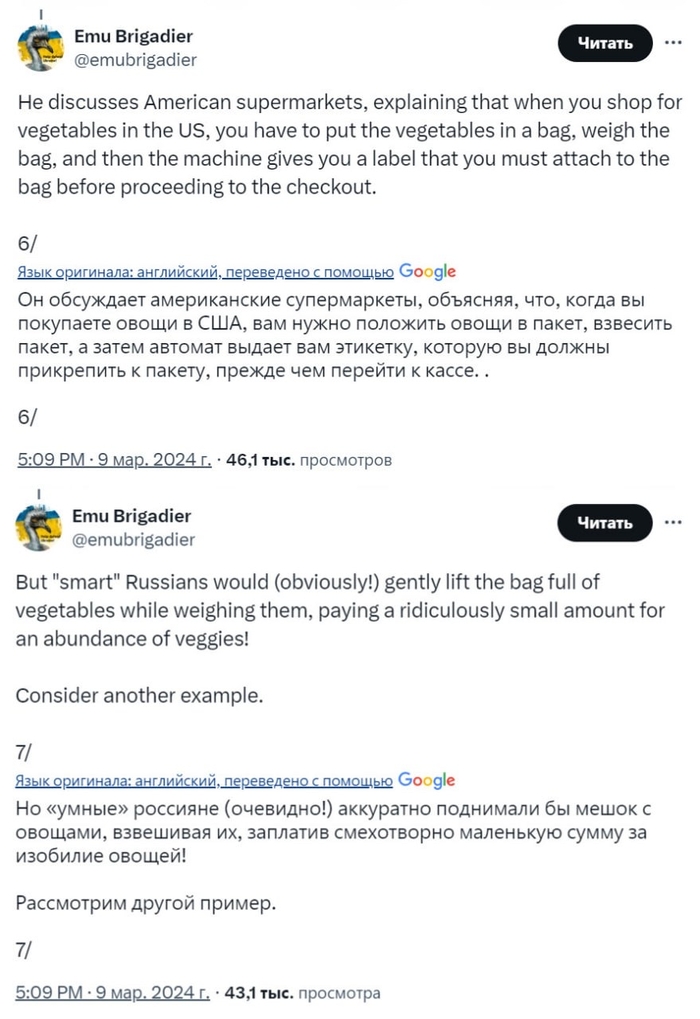 Emu Brigadier
@emubrigadier

Читать

He discusses American supermarkets, explaining that when you shop for vegetables in the US, you have to put the vegetables in a bag, weigh the bag, and then the machine gives you a label that you must attach to the bag before proceeding to the checkout.

6/

Язык оригинала: английский, переведено с помощью Google

Он обсуждает американские супермаркеты, объясняя, что, когда вы покупаете овощи в США, вам нужно положить овощи в пакет, взвесить пакет, а затем автомат выдает вам этикетку, которую вы должны прикрепить к пакету, прежде чем перейти к кассе. .

6/

5:09 PM · 9 мар. 2024 г. · 46,1 тыс. просмотров

Emu Brigadier
@emubrigadier

Читать

But "smart" Russians would (obviously!) gently lift the bag full of vegetables while weighing them, paying a ridiculously small amount for an abundance of veggies!

Consider another example.

7/

Язык оригинала: английский, переведено с помощью Google

Но «умные» россияне (очевидно!) аккуратно поднимали бы мешок с овощами, взвешивая их, заплатив смехотворно маленькую сумму за изобилие овощей!

Рассмотрим другой пример.

7/

5:09 PM · 9 мар. 2024 г. · 43,1 тыс. просмотра